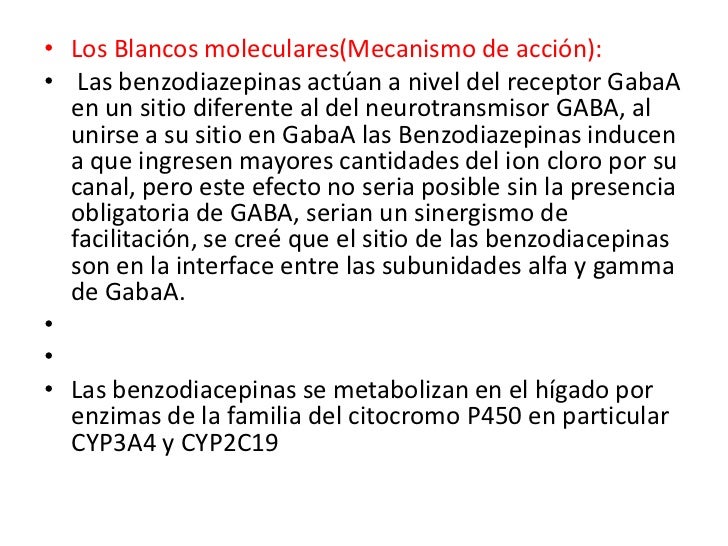 • Los Blancos moleculares(Mecanismo de acción):

• Las benzodiazepinas actúan a nivel del receptor GabaA en un sitio diferente al del neurotransmisor GABA, al unirse a su sitio en GabaA las Benzodiazepinas inducen a que ingresen mayores cantidades del ion cloro por su canal, pero este efecto no seria posible sin la presencia obligatoria de GABA, serian un sinergismo de facilitación, se creé que el sitio de las benzodiacepinas son en la interface entre las subunidades alfa y gamma de GabaA.

•

•

• Las benzodiacepinas se metabolizan en el hígado por enzimas de la familia del citocromo P450 en particular CYP3A4 y CYP2C19